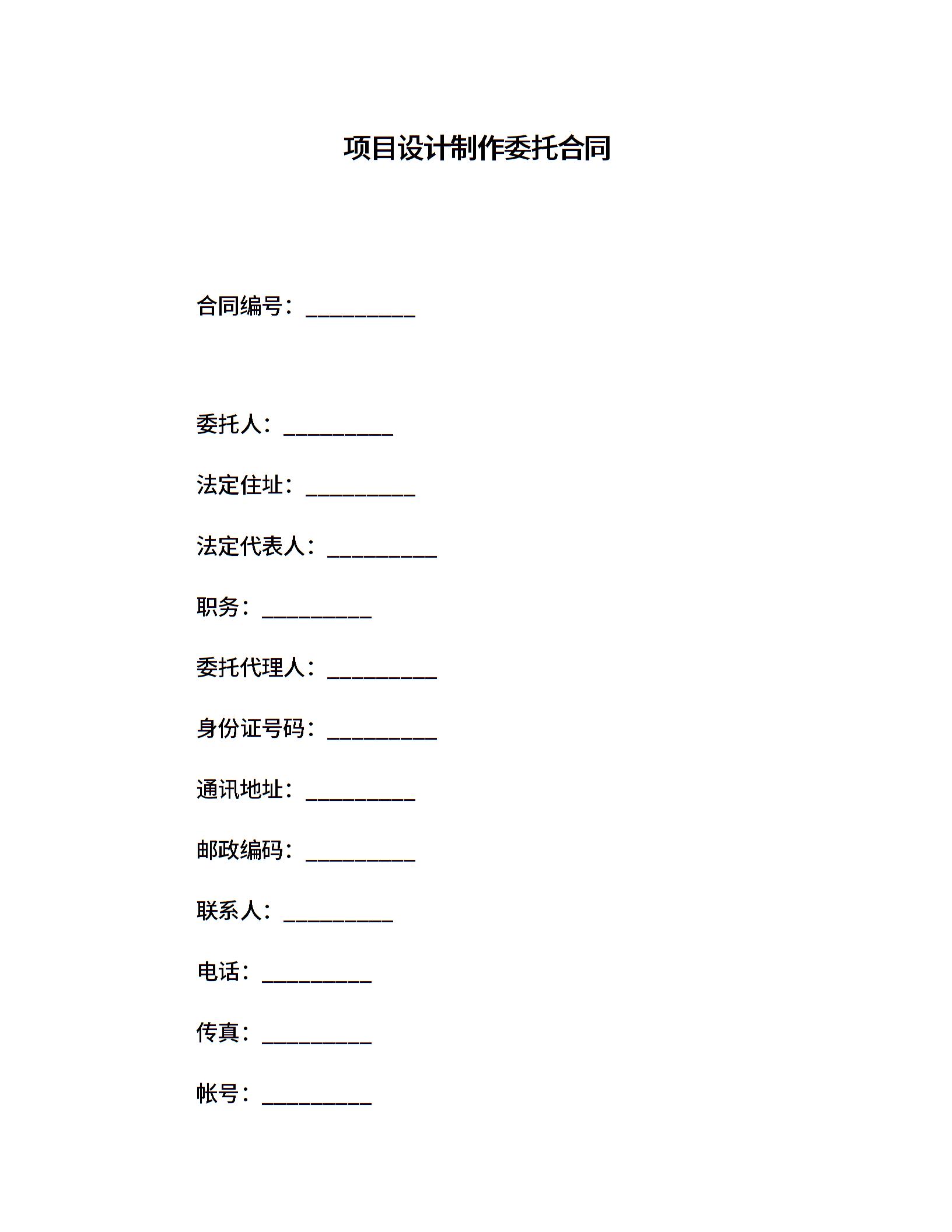 项目设计制作委托合同

合同编号：__________

委托人：__________

法定住址：__________

法定代表人：__________

职务：__________

委托代理人：__________

身份证号码：__________

通讯地址：__________

邮政编码：__________

联系人：__________

电话：__________

传真：__________

帐号：__________